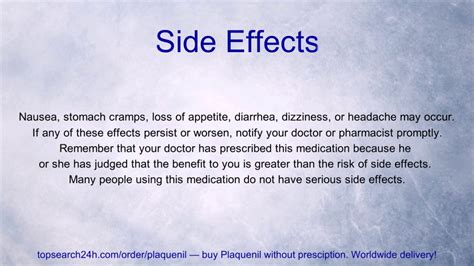 Side Effects

Nausea, stomach cramps, loss of appetite, diarrhea, dizziness, or headache may occur. If any of these effects persist or worsen, notify your doctor or pharmacist promptly. Remember that your doctor has prescribed this medication because he or she has judged that the benefit to you is greater than the risk of side effects. Many people using this medication do not have serious side effects.

topsearch24h.com/order/plaquenil — buy Plaquenil without presciption. Worldwide delivery!